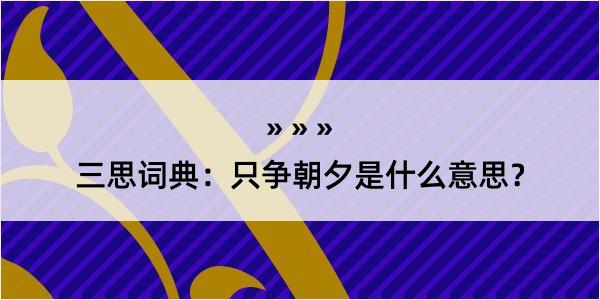 » » »
三思词典：只争朝夕是什么意思？